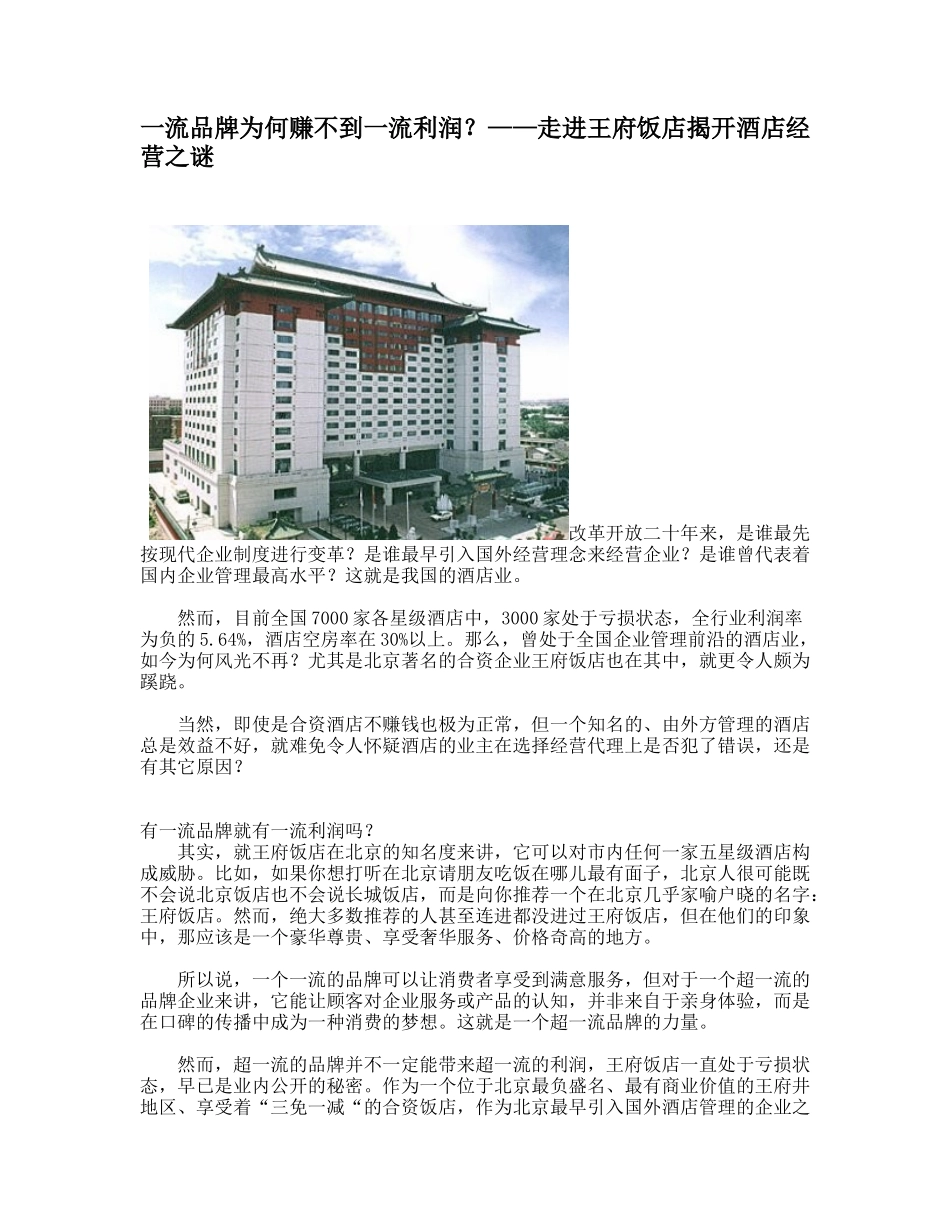 一流品牌为何赚不到一流利润？——走进王府饭店揭开酒店经营之谜

改革开放二十年来，是谁最先按现代企业制度进行变革？是谁最早引入国外经营理念来经营企业？是谁曾代表着国内企业管理最高水平？这就是我国的酒店业。

然而，目前全国7000家各星级酒店中，3000家处于亏损状态，全行业利润率为负的5.64%，酒店空房率在30%以上。那么，曾处于全国企业管理前沿的酒店业，如今为何风光不再？尤其是北京著名的合资企业王府饭店也在其中，就更令人颇为蹊跷。

当然，即使是合资酒店不赚钱也极为正常，但一个知名的、由外方管理的酒店总是效益不好，就难免令人怀疑酒店的业主在选择经营代理上是否犯了错误，还是有其它原因？

有一流品牌就有一流利润吗？
其实，就王府饭店在北京的知名度来讲，它可以对市内任何一家五星级酒店构成威胁。比如，如果你想打听在北京请朋友吃饭在哪儿最有面子，北京人很可能既不会说北京饭店也不会说长城饭店，而是向你推荐一个在北京几乎家喻户晓的名字：王府饭店。然而，绝大多数推荐的人甚至连进都没进过王府饭店，但在他们的印象中，那应该是一个豪华尊贵、享受奢华服务、价格奇高的地方。

所以说，一个一流的品牌可以让消费者享受到满意服务，但对于一个超一流的品牌企业来讲，它能让顾客对企业服务或产品的认知，并非来自于亲身体验，而是在口碑的传播中成为一种消费的梦想。这就是一个超一流品牌的力量。

然而，超一流的品牌并不一定能带来超一流的利润，王府饭店一直处于亏损状态，早已是业内公开的秘密。作为一个位于北京最负盛名、最有商业价值的王府井地区、享受着“三免一减“的合资饭店，作为北京最早引入国外酒店管理的企业之